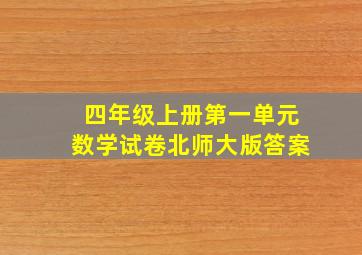 四年级上册第一单元
数学试卷北师大版答案